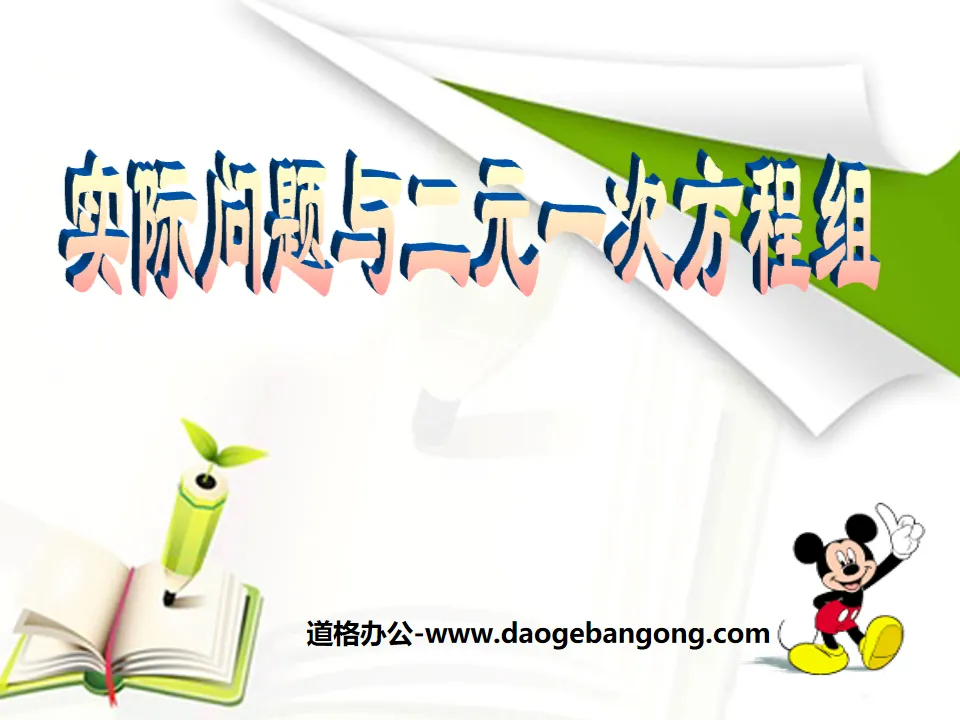 实际问题与二元一次方程组

道格办公-www.daogebangong.com